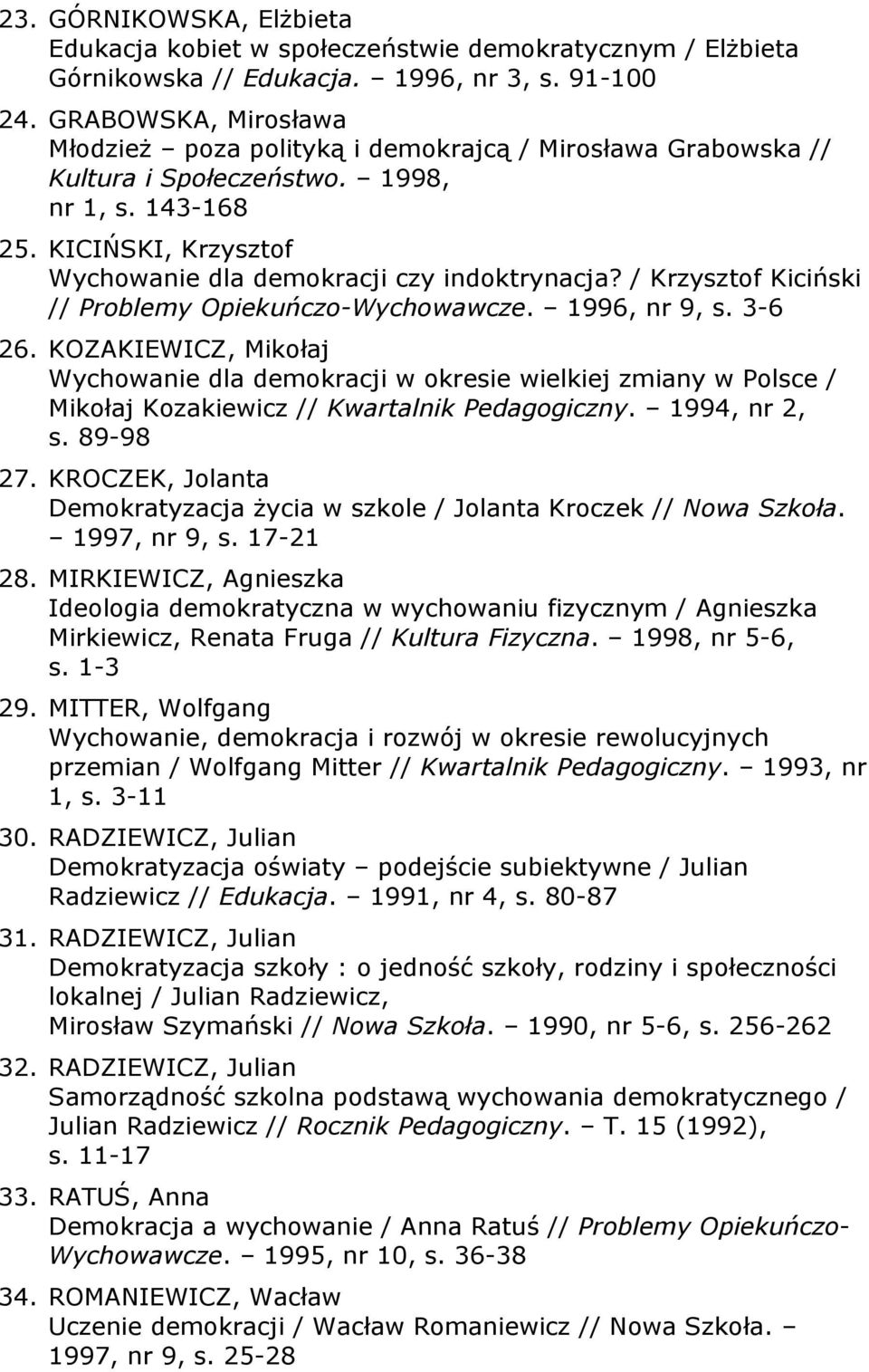 23. GÓRNIKOWSKA, Elżbieta
Edukacja kobiet w społeczeństwie demokratycznym / Elżbieta Górnikowska // Edukacja. – 1996, nr 3, s. 91-100

24. GRABOWSKA, Mirosława
Młodzież – poza polityką i demokrajcą / Mirosława Grabowska // Kultura i Społeczeństwo. – 1998, nr 1, s. 143-168

25. KICIŃSKI, Krzysztof
Wychowanie dla demokracji czy indoktrynacja? / Krzysztof Kiciński // Problemy Opiekuńczo-Wychowawcze. – 1996, nr 9, s. 3-6

26. KOZAKIEWICZ, Mikołaj
Wychowanie dla demokracji w okresie wielkiej zmiany w Polsce / Mikołaj Kozakiewicz // Kwartalnik Pedagogiczny. – 1994, nr 2, s. 89-98

27. KROCZEK, Jolanta
Demokratyzacja życia w szkole / Jolanta Kroczek // Nowa Szkoła. – 1997, nr 9, s. 17-21

28. MIRKIEWICZ, Agnieszka
Ideologia demokratyczna w wychowaniu fizycznym / Agnieszka Mirkiewicz, Renata Fruga // Kultura Fizyczna. – 1998, nr 5-6, s. 1-3

29. MITTER, Wolfgang
Wychowanie, demokracja i rozwój w okresie rewolucyjnych przemian / Wolfgang Mitter // Kwartalnik Pedagogiczny. – 1993, nr 1, s. 3-11

30. RADZIEWICZ, Julian
Demokratyzacja oświaty – podejście subiektywne / Julian Radziewicz // Edukacja. – 1991, nr 4, s. 80-87

31. RADZIEWICZ, Julian
Demokratyzacja szkoły : o jedność szkoły, rodziny i społeczności lokalnej / Julian Radziewicz, Mirosław Szymański // Nowa Szkoła. – 1990, nr 5-6, s. 256-262

32. RADZIEWICZ, Julian
Samorządność szkolna podstawą wychowania demokratycznego / Julian Radziewicz // Rocznik Pedagogiczny. – T. 15 (1992), s. 11-17

33. RATUŚ, Anna
Demokracja a wychowanie / Anna Ratuś // Problemy Opiekuńczo-Wychowawcze. – 1995, nr 10, s. 36-38

34. ROMANIEWICZ, Wacław
Uczenie demokracji / Wacław Romaniewicz // Nowa Szkoła. – 1997, nr 9, s. 25-28